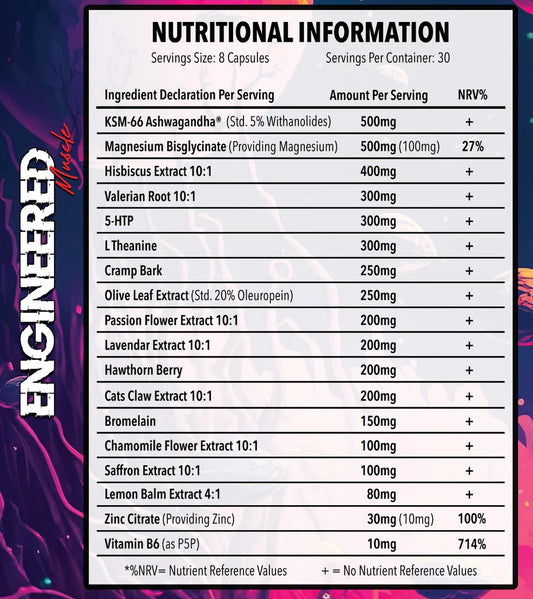 ENGINEERED Muscle

NUTRITIONAL INFORMATION

Servings Size: 8 Capsules Servings Per Container: 30

| Ingredient Declaration Per Serving | Amount Per Serving | NRV% |
|---|---|---|
| KSM-66 Ashwagandha® (Std. 5% Withanolides) | 500mg | + |
| Magnesium Bisglycinate (Providing Magnesium) | 500mg (100mg) | 27% |
| Hisbiscus Extract 10:1 | 400mg | + |
| Valerian Root 10:1 | 300mg | + |
| 5-HTP | 300mg | + |
| L Theanine | 300mg | + |
| Cramp Bark | 250mg | + |
| Olive Leaf Extract (Std. 20% Oleuropein) | 250mg | + |
| Passion Flower Extract 10:1 | 200mg | + |
| Lavendar Extract 10:1 | 200mg | + |
| Hawthorn Berry | 200mg | + |
| Cats Claw Extract 10:1 | 200mg | + |
| Bromelain | 150mg | + |
| Chamomile Flower Extract 10:1 | 100mg | + |
| Saffron Extract 10:1 | 100mg | + |
| Lemon Balm Extract 4:1 | 80mg | + |
| Zinc Citrate (Providing Zinc) | 30mg (10mg) | 100% |
| Vitamin B6 (as P5P) | 10mg | 714% |

*%NRV= Nutrient Reference Values + = No Nutrient Reference Values